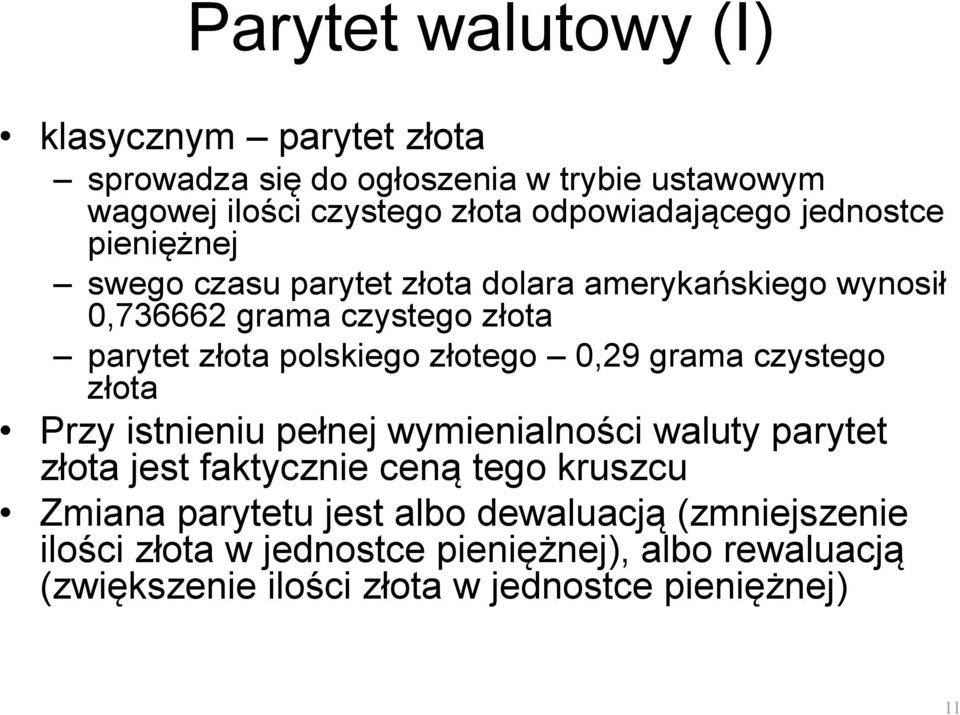 Parytet walutowy (I)

• klasycznym – parytet złota
– sprowadza się do ogłoszenia w trybie ustawowym wagowej ilości czystego złota odpowiadającego jednostce pieniężnej
– swego czasu parytet złota dolara amerykańskiego wynosił 0,736662 grama czystego złota
– parytet złota polskiego złotego – 0,29 grama czystego złota
• Przy istnieniu pełnej wymienialności waluty parytet złota jest faktycznie ceną tego kruszcu
• Zmiana parytetu jest albo dewaluacją (zmniejszenie ilości złota w jednostce pieniężnej), albo rewaluacją (zwiększenie ilości złota w jednostce pieniężnej)

11